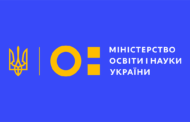 МІНІСТЕРСТВО
ОСВІТИ І НАУКИ
УКРАЇНИ